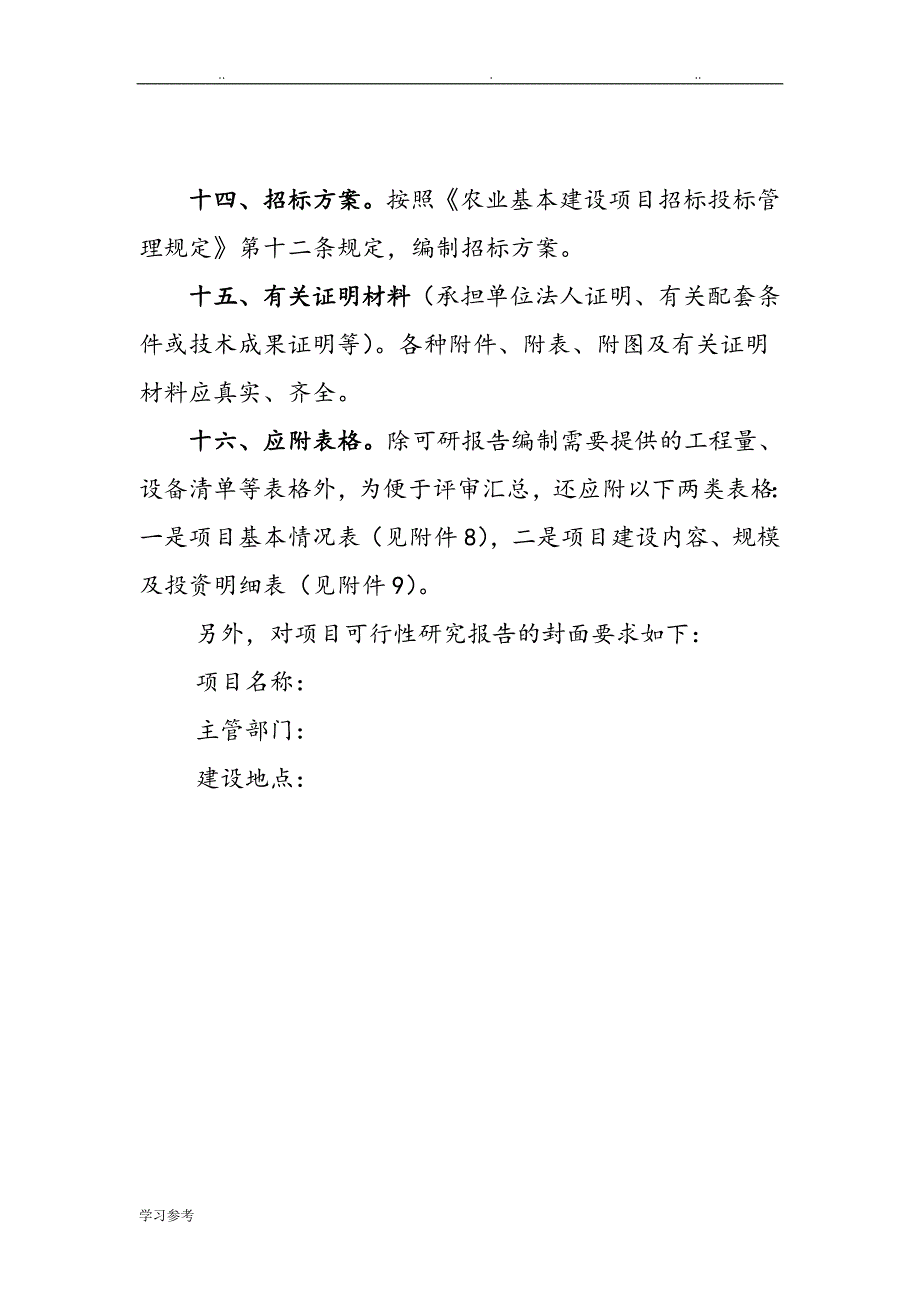 .. . ..

十四、招标方案。按照《农业基本建设项目招标投标管理规定》第十二条规定，编制招标方案。

十五、有关证明材料（承担单位法人证明、有关配套条件或技术成果证明等）。各种附件、附表、附图及有关证明材料应真实、齐全。

十六、应附表格。除可研报告编制需要提供的工程量、设备清单等表格外，为便于评审汇总，还应附以下两类表格：一是项目基本情况表（见附件8），二是项目建设内容、规模及投资明细表（见附件9）。

另外，对项目可行性研究报告的封面要求如下：

项目名称：

主管部门：

建设地点：

学习参考